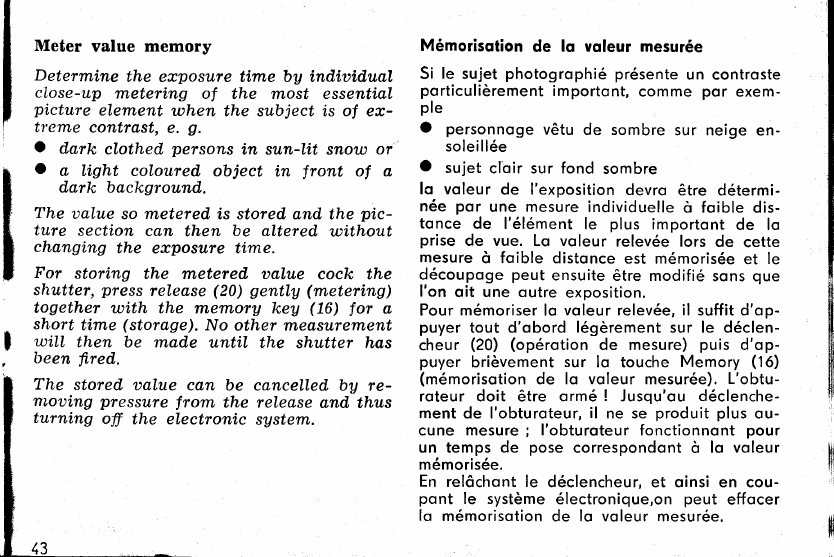 Meter value memory

Determine the exposure time by individual close-up metering of the most essential picture element when the subject is of extreme contrast, e. g.

● dark clothed persons in sun-lit snow or

● a light coloured object in front of a dark background.

The value so metered is stored and the picture section can then be altered without changing the exposure time.

For storing the metered value cock the shutter, press release (20) gently (metering) together with the memory key (16) for a short time (storage). No other measurement will then be made until the shutter has been fired.

The stored value can be cancelled by removing pressure from the release and thus turning off the electronic system.

43

Mémorisation de la valeur mesurée

Si le sujet photographié présente un contraste particulièrement important, comme par exemple

● personnage vêtu de sombre sur neige ensoleillée

● sujet clair sur fond sombre

la valeur de l'exposition devra être déterminée par une mesure individuelle à faible distance de l'élément le plus important de la prise de vue. La valeur relevée lors de cette mesure à faible distance est mémorisée et le découpage peut ensuite être modifié sans que l'on ait une autre exposition.
Pour mémoriser la valeur relevée, il suffit d'appuyer tout d'abord légèrement sur le déclencheur (20) (opération de mesure) puis d'appuyer brièvement sur la touche Memory (16) (mémorisation de la valeur mesurée). L'obturateur doit être armé ! Jusqu'au déclenchement de l'obturateur, il ne se produit plus aucune mesure ; l'obturateur fonctionnant pour un temps de pose correspondant à la valeur mémorisée.
En relâchant le déclencheur, et ainsi en coupant le système électronique,on peut effacer la mémorisation de la valeur mesurée.